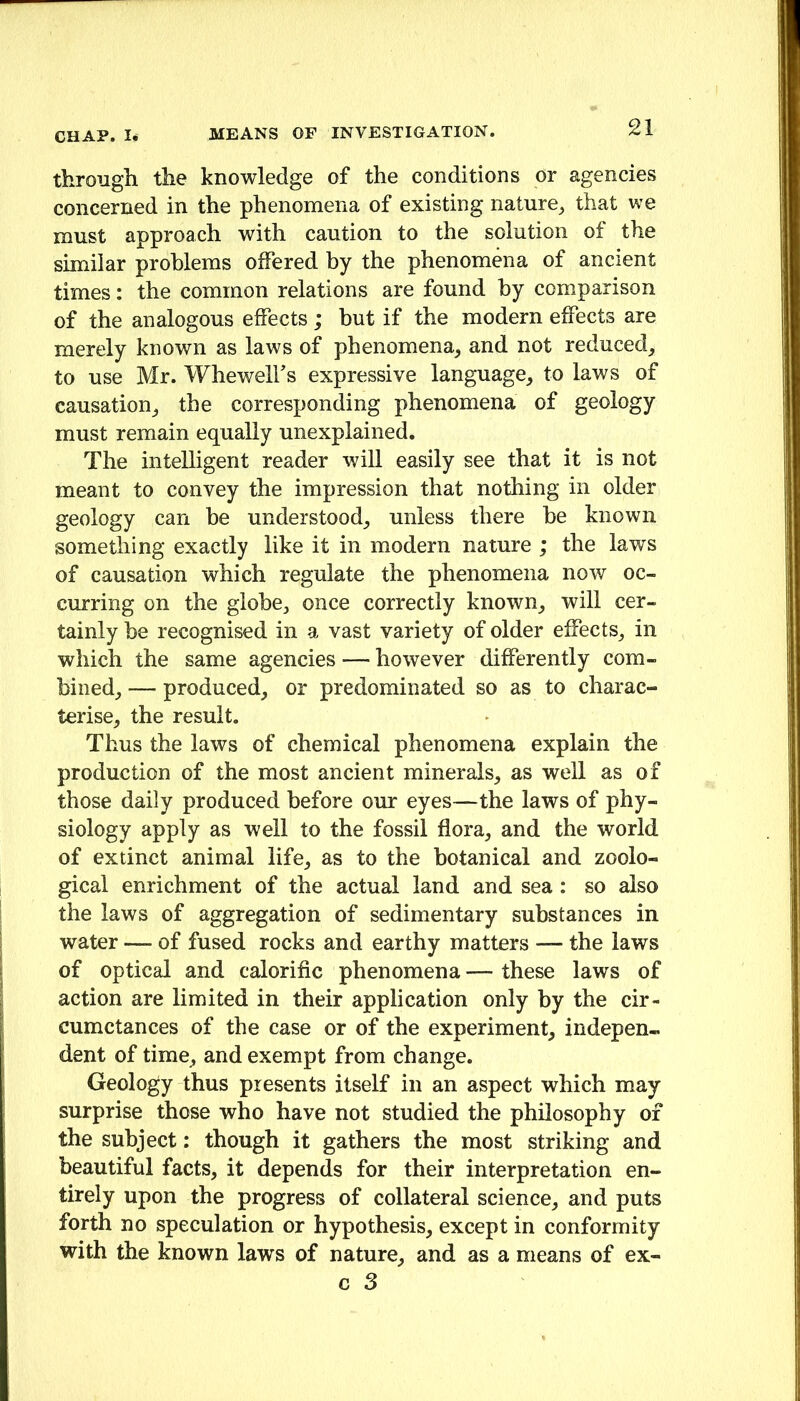 CHAP. I. MEANS OF INVESTIGATION. 21

through the knowledge of the conditions or agencies concerned in the phenomena of existing nature, that we must approach with caution to the solution of the similar problems offered by the phenomena of ancient times: the common relations are found by comparison of the analogous effects; but if the modern effects are merely known as laws of phenomena, and not reduced, to use Mr. Whewell's expressive language, to laws of causation, the corresponding phenomena of geology must remain equally unexplained.

The intelligent reader will easily see that it is not meant to convey the impression that nothing in older geology can be understood, unless there be known something exactly like it in modern nature; the laws of causation which regulate the phenomena now occurring on the globe, once correctly known, will certainly be recognised in a vast variety of older effects, in which the same agencies — however differently combined, — produced, or predominated so as to characterise, the result.

Thus the laws of chemical phenomena explain the production of the most ancient minerals, as well as of those daily produced before our eyes—the laws of physiology apply as well to the fossil flora, and the world of extinct animal life, as to the botanical and zoological enrichment of the actual land and sea: so also the laws of aggregation of sedimentary substances in water — of fused rocks and earthy matters — the laws of optical and calorific phenomena — these laws of action are limited in their application only by the circumctances of the case or of the experiment, independent of time, and exempt from change.

Geology thus presents itself in an aspect which may surprise those who have not studied the philosophy of the subject: though it gathers the most striking and beautiful facts, it depends for their interpretation entirely upon the progress of collateral science, and puts forth no speculation or hypothesis, except in conformity with the known laws of nature, and as a means of ex-

c 3